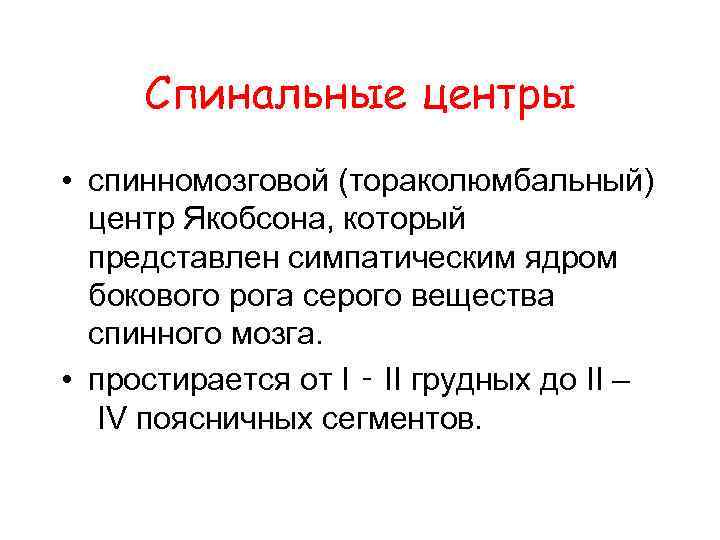 Спинальные центры

• спинномозговой (тораколюмбальный) центр Якобсона, который представлен симпатическим ядром бокового рога серого вещества спинного мозга.

• простирается от I - II грудных до II – IV поясничных сегментов.